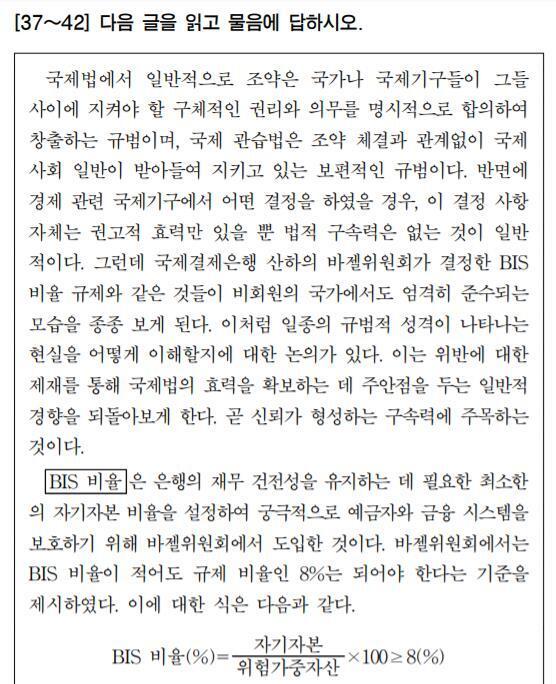 [37~42] 다음 글을 읽고 물음에 답하시오.

국제법에서 일반적으로 조약은 국가나 국제기구들이 그들 사이에 지켜야 할 구체적인 권리와 의무를 명시적으로 합의하여 창출하는 규범이며, 국제 관습법은 조약 체결과 관계없이 국제 사회 일반이 받아들여 지키고 있는 보편적인 규범이다. 반면에 경제 관련 국제기구에서 어떤 결정을 하였을 경우, 이 결정 사항 자체는 권고적 효력만 있을 뿐 법적 구속력은 없는 것이 일반적이다. 그런데 국제결제은행 산하의 바젤위원회가 결정한 BIS 비율 규제와 같은 것들이 비회원의 국가에서도 엄격히 준수되는 모습을 종종 보게 된다. 이처럼 일종의 규범적 성격이 나타나는 현실을 어떻게 이해할지에 대한 논의가 있다. 이는 위반에 대한 제재를 통해 국제법의 효력을 확보하는 데 주안점을 두는 일반적 경향을 되돌아보게 한다. 곧 신뢰가 형성하는 구속력에 주목하는 것이다.

BIS 비율은 은행의 재무 건전성을 유지하는 데 필요한 최소한의 자기자본 비율을 설정하여 궁극적으로 예금자와 금융 시스템을 보호하기 위해 바젤위원회에서 도입한 것이다. 바젤위원회에서는 BIS 비율이 적어도 규제 비율인 8%는 되어야 한다는 기준을 제시하였다. 이에 대한 식은 다음과 같다.

$\text{BIS 비율}(\%) = \frac{\text{자기자본}}{\text{위험가중자산}} \times 100 \geq 8(\%)$